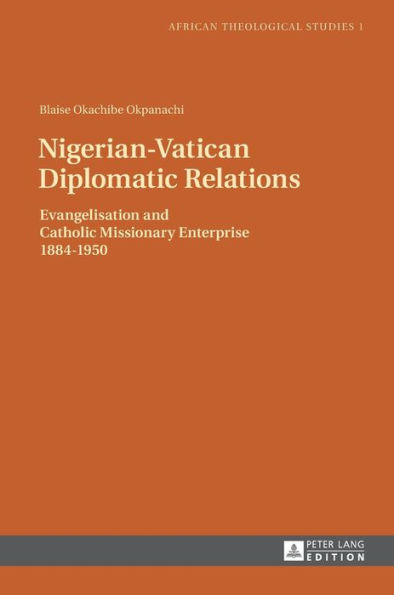 AFRICAN THEOLOGICAL STUDIES 1

Blaise Okachibe Okpanachi

Nigerian-Vatican Diplomatic Relations

Evangelisation and Catholic Missionary Enterprise 1884-1950

PETER LANG EDITION